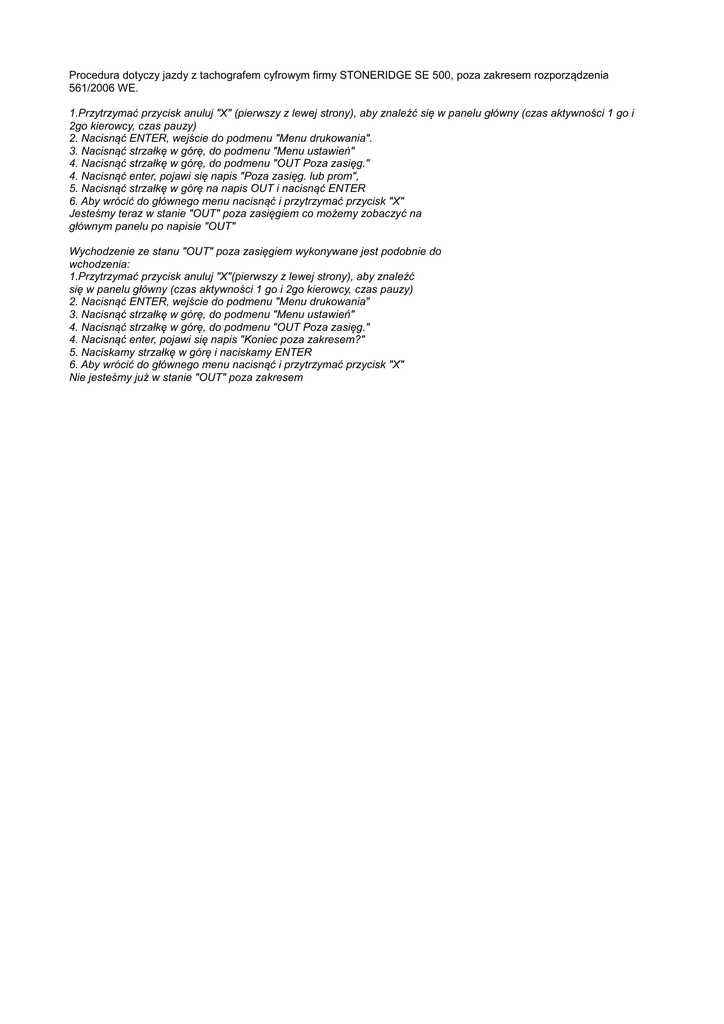 Procedura dotyczy jazdy z tachografem cyfrowym firmy STONERIDGE SE 500, poza zakresem rozporządzenia 561/2006 WE.

1.Przytrzymać przycisk anuluj "X" (pierwszy z lewej strony), aby znaleźć się w panelu główny (czas aktywności 1 go i 2go kierowcy, czas pauzy)
2. Nacisnąć ENTER, wejście do podmenu "Menu drukowania".
3. Nacisnąć strzałkę w górę, do podmenu "Menu ustawień"
4. Nacisnąć strzałkę w górę, do podmenu "OUT Poza zasięg."
4. Nacisnąć enter, pojawi się napis "Poza zasięg. lub prom",
5. Nacisnąć strzałkę w górę na napis OUT i nacisnąć ENTER
6. Aby wrócić do głównego menu nacisnąć i przytrzymać przycisk "X"
Jesteśmy teraz w stanie "OUT" poza zasięgiem co możemy zobaczyć na głównym panelu po napisie "OUT"

Wychodzenie ze stanu "OUT" poza zasięgiem wykonywane jest podobnie do wchodzenia:
1.Przytrzymać przycisk anuluj "X"(pierwszy z lewej strony), aby znaleźć się w panelu główny (czas aktywności 1 go i 2go kierowcy, czas pauzy)
2. Nacisnąć ENTER, wejście do podmenu "Menu drukowania"
3. Nacisnąć strzałkę w górę, do podmenu "Menu ustawień"
4. Nacisnąć strzałkę w górę, do podmenu "OUT Poza zasięg."
4. Nacisnąć enter, pojawi się napis "Koniec poza zakresem?"
5. Naciskamy strzałkę w górę i naciskamy ENTER
6. Aby wrócić do głównego menu nacisnąć i przytrzymać przycisk "X"
Nie jesteśmy już w stanie "OUT" poza zakresem